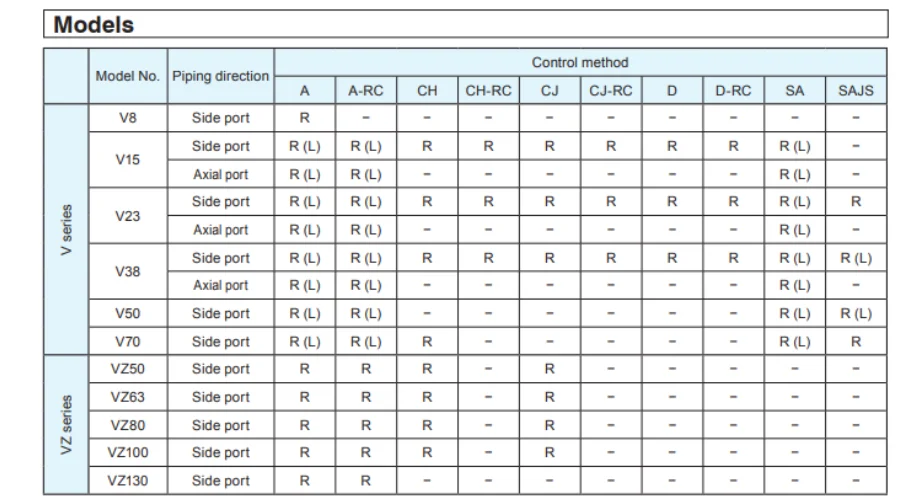 Models

|  | Model No. | Piping direction | Control method |  |  |  |  |  |  |  |  |  |
|---|---|---|---|---|---|---|---|---|---|---|---|---|
|  |  |  | A | A-RC | CH | CH-RC | CJ | CJ-RC | D | D-RC | SA | SAJS |
| V series | V8 | Side port | R | - | - | - | - | - | - | - | - | - |
|  | V15 | Side port | R (L) | R (L) | R | R | R | R | R | R | R (L) | - |
|  |  | Axial port | R (L) | R (L) | - | - | - | - | - | - | R (L) | - |
|  | V23 | Side port | R (L) | R (L) | R | R | R | R | R | R | R (L) | R |
|  |  | Axial port | R (L) | R (L) | - | - | - | - | - | - | R (L) | - |
|  | V38 | Side port | R (L) | R (L) | R | R | R | R | R | R | R (L) | R (L) |
|  |  | Axial port | R (L) | R (L) | - | - | - | - | - | - | R (L) | - |
|  | V50 | Side port | R (L) | R (L) | - | - | - | - | - | - | R (L) | R (L) |
|  | V70 | Side port | R (L) | R (L) | R | - | - | - | - | - | R (L) | R |
| VZ series | VZ50 | Side port | R | R | R | - | R | - | - | - | - | - |
|  | VZ63 | Side port | R | R | R | - | R | - | - | - | - | - |
|  | VZ80 | Side port | R | R | R | - | R | - | - | - | - | - |
|  | VZ100 | Side port | R | R | R | - | R | - | - | - | - | - |
|  | VZ130 | Side port | R | R | - | - | - | - | - | - | - | - |